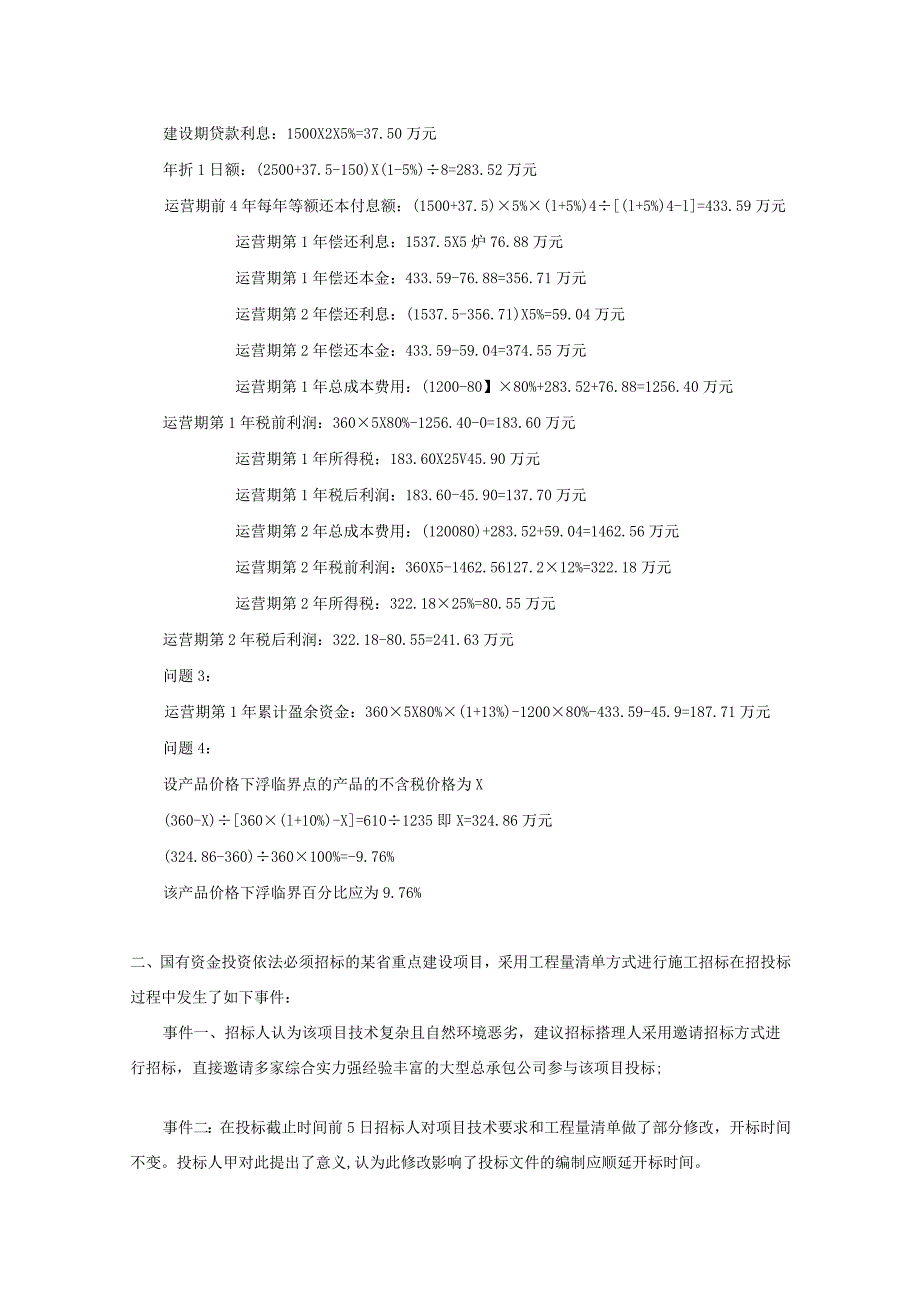 建设期贷款利息：1500X2X5%=37.50 万元

年折 1 日额：(2500+37.5-150)X(1-5%)÷8=283.52 万元

运营期前 4 年每年等额还本付息额：(1500+37.5)×5%×(1+5%)4÷[(1+5%)4-1]=433.59 万元

运营期第 1 年偿还利息：1537.5X5 炉 76.88 万元

运营期第 1 年偿还本金：433.59-76.88=356.71 万元

运营期第 2 年偿还利息：(1537.5-356.71)X5%=59.04 万元

运营期第 2 年偿还本金：433.59-59.04=374.55 万元

运营期第 1 年总成本费用：(1200-80】×80%+283.52+76.88=1256.40 万元

运营期第 1 年税前利润：360×5X80%-1256.40-0=183.60 万元

运营期第 1 年所得税：183.60X25V45.90 万元

运营期第 1 年税后利润：183.60-45.90=137.70 万元

运营期第 2 年总成本费用：(120080)+283.52+59.04=1462.56 万元

运营期第 2 年税前利润：360X5-1462.56127.2×12%=322.18 万元

运营期第 2 年所得税：322.18×25%=80.55 万元

运营期第 2 年税后利润：322.18-80.55=241.63 万元

问题 3：

运营期第 1 年累计盈余资金：360×5X80%×(1+13%)-1200×80%-433.59-45.9=187.71 万元

问题 4：

设产品价格下浮临界点的产品的不含税价格为 X

(360-X)÷[360×(1+10%)-X]=610÷1235 即 X=324.86 万元

(324.86-360)÷360×100%=-9.76%

该产品价格下浮临界百分比应为 9.76%

二、国有资金投资依法必须招标的某省重点建设项目，采用工程量清单方式进行施工招标在招投标过程中发生了如下事件：

事件一、招标人认为该项目技术复杂且自然环境恶劣，建议招标搭理人采用邀请招标方式进行招标，直接邀请多家综合实力强经验丰富的大型总承包公司参与该项目投标;

事件二：在投标截止时间前 5 日招标人对项目技术要求和工程量清单做了部分修改，开标时间不变。投标人甲对此提出了意义，认为此修改影响了投标文件的编制应顺延开标时间。